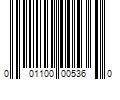 0 01100 00536 0